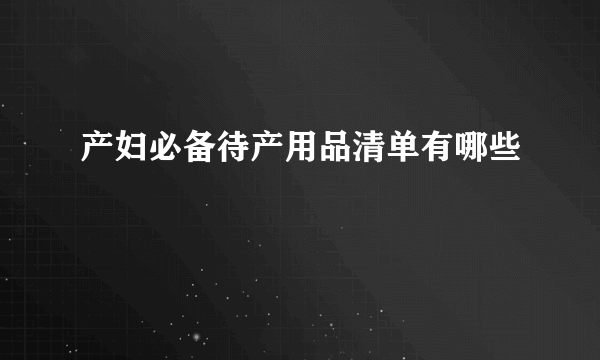 产妇必备待产用品清单有哪些